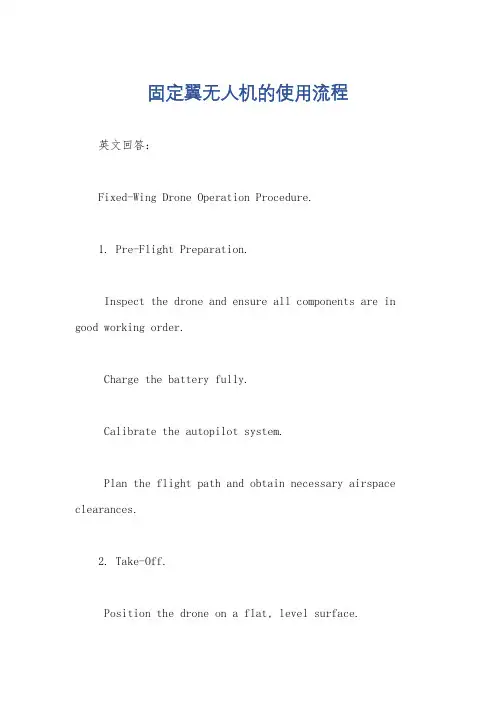 固定翼无人机的使用流程

英文回答：

Fixed-Wing Drone Operation Procedure.

1. Pre-Flight Preparation.

Inspect the drone and ensure all components are in good working order.

Charge the battery fully.

Calibrate the autopilot system.

Plan the flight path and obtain necessary airspace clearances.

2. Take-Off.

Position the drone on a flat, level surface.